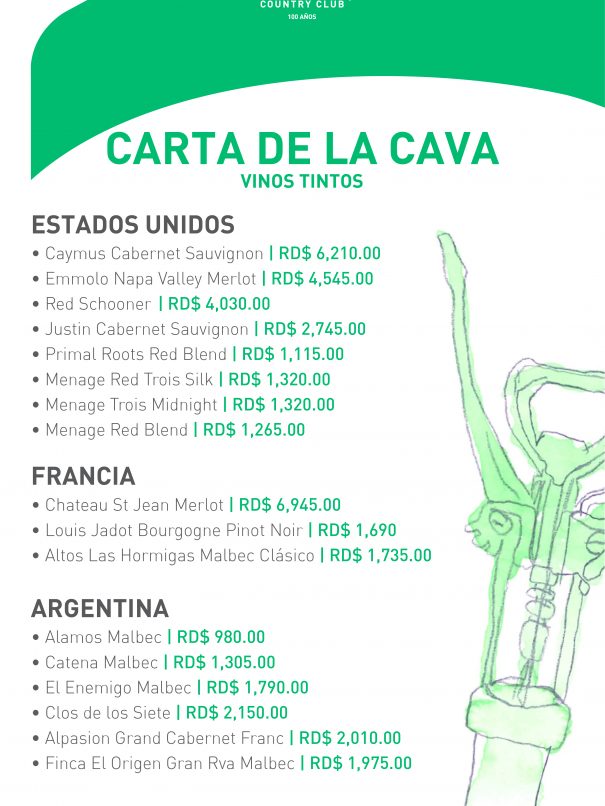 COUNTRY CLUB
100 AÑOS

CARTA DE LA CAVA
VINOS TINTOS

ESTADOS UNIDOS
• Caymus Cabernet Sauvignon | RD$ 6,210.00
• Emmolo Napa Valley Merlot | RD$ 4,545.00
• Red Schooner | RD$ 4,030.00
• Justin Cabernet Sauvignon | RD$ 2,745.00
• Primal Roots Red Blend | RD$ 1,115.00
• Menage Red Trois Silk | RD$ 1,320.00
• Menage Trois Midnight | RD$ 1,320.00
• Menage Red Blend | RD$ 1,265.00

FRANCIA
• Chateau St Jean Merlot | RD$ 6,945.00
• Louis Jadot Bourgogne Pinot Noir | RD$ 1,690
• Altos Las Hormigas Malbec Clásico | RD$ 1,735.00

ARGENTINA
• Alamos Malbec | RD$ 980.00
• Catena Malbec | RD$ 1,305.00
• El Enemigo Malbec | RD$ 1,790.00
• Clos de los Siete | RD$ 2,150.00
• Alpasion Grand Cabernet Franc | RD$ 2,010.00
• Finca El Origen Gran Rva Malbec | RD$ 1,975.00